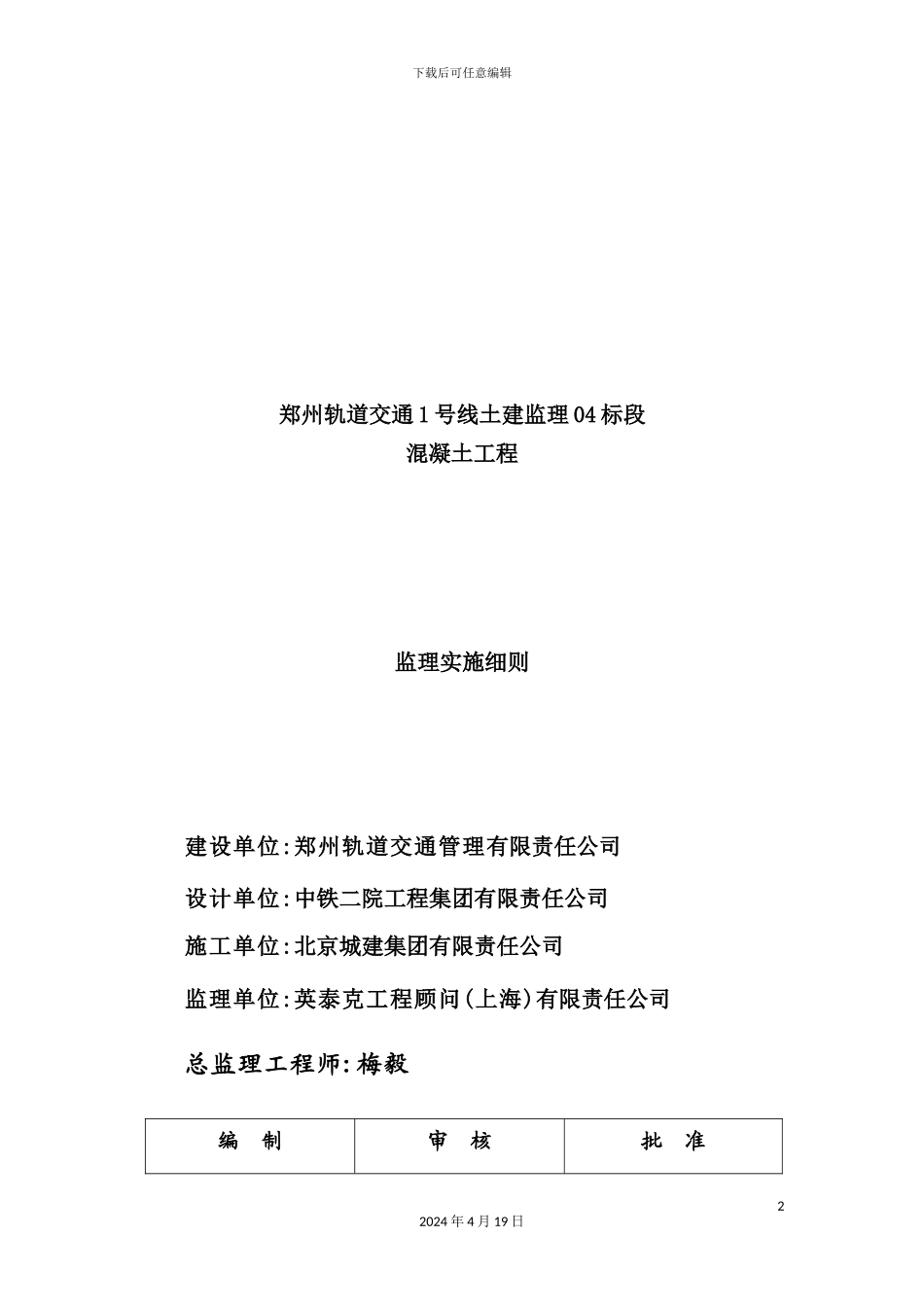 下载后可任意编辑

郑州轨道交通1号线土建监理04标段
混凝土工程

监理实施细则

建设单位:郑州轨道交通管理有限责任公司

设计单位:中铁二院工程集团有限责任公司

施工单位:北京城建集团有限责任公司

监理单位:英泰克工程顾问(上海)有限责任公司

总监理工程师:梅毅

| 编　制 | 审　核 | 批　准 |
|---|---|---|

2

2024年4月19日